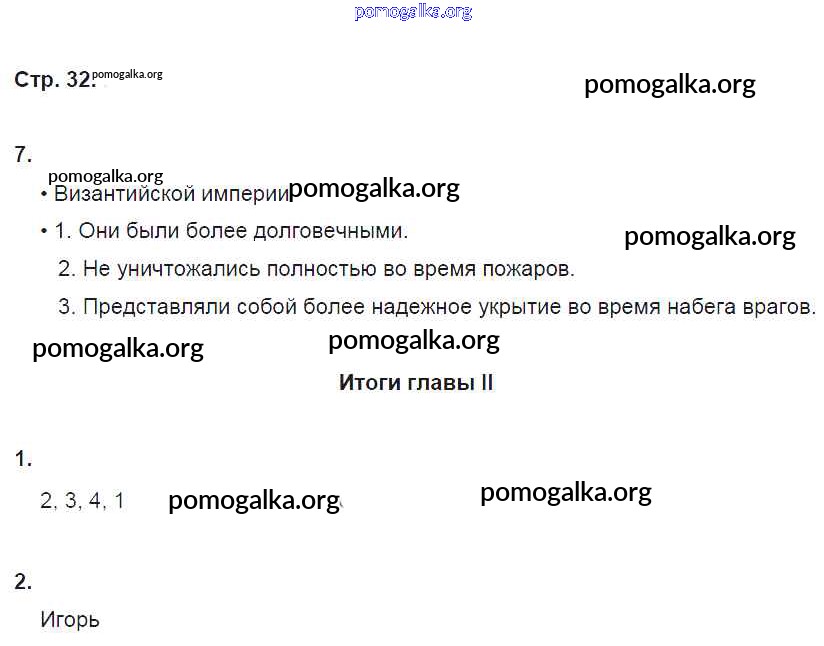 pomogalka.org

Стр. 32. pomogalka.org

pomogalka.org

7.

pomogalka.org

• Византийской империи pomogalka.org

• 1. Они были более долговечными.

pomogalka.org

2. Не уничтожались полностью во время пожаров.

3. Представляли собой более надежное укрытие во время набега врагов.

pomogalka.org

pomogalka.org

Итоги главы II

1.

2, 3, 4, 1 pomogalka.org

pomogalka.org

2.

Игорь